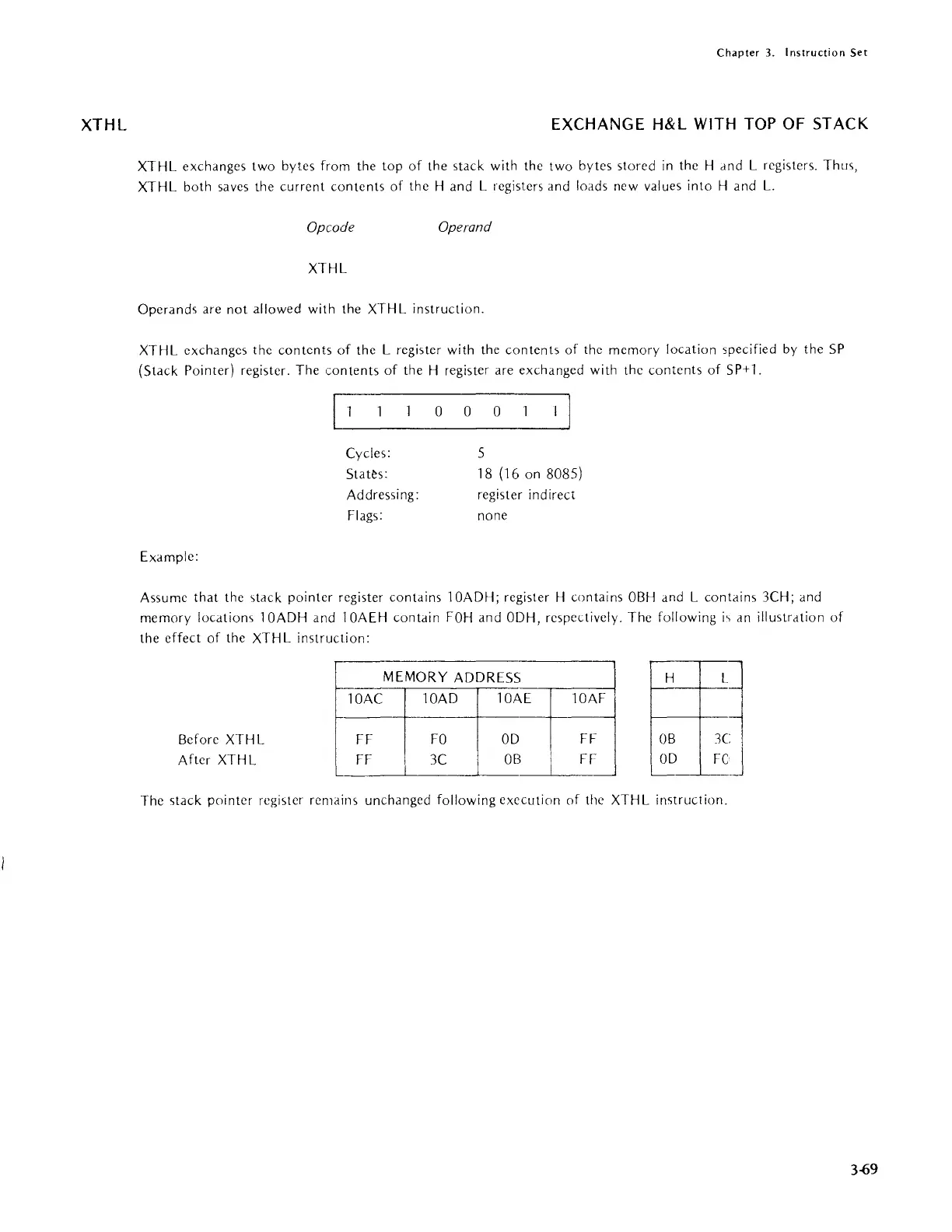 Chapter 3. Instruction Set

XTHL

EXCHANGE H&L WITH TOP OF STACK

XTHL exchanges two bytes from the top of the stack with the two bytes stored in the H and L registers. Thus, XTHL both saves the current contents of the H and L registers and loads new values into H and L.

Opcode Operand

XTHL

Operands are not allowed with the XTHL instruction.

XTHL exchanges the contents of the L register with the contents of the memory location specified by the SP (Stack Pointer) register. The contents of the H register are exchanged with the contents of SP+1.

| 1 | 1 | 1 | 0 | 0 | 0 | 1 | 1 |
|---|---|---|---|---|---|---|---|

Cycles: 5
States: 18 (16 on 8085)
Addressing: register indirect
Flags: none

Example:

Assume that the stack pointer register contains 10ADH; register H contains 0BH and L contains 3CH; and memory locations 10ADH and 10AEH contain F0H and 0DH, respectively. The following is an illustration of the effect of the XTHL instruction:

| | MEMORY ADDRESS | | | | H | L |
|---|---|---|---|---|---|---|
| | 10AC | 10AD | 10AE | 10AF | | |
| Before XTHL | FF | F0 | 0D | FF | 0B | 3C |
| After XTHL | FF | 3C | 0B | FF | 0D | F0 |

The stack pointer register remains unchanged following execution of the XTHL instruction.

3-69